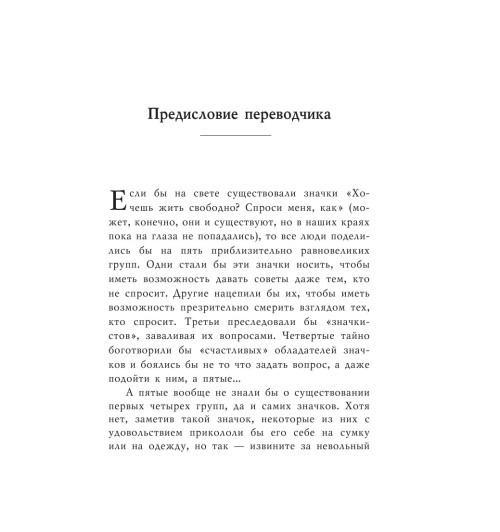 Предисловие переводчика

Если бы на свете существовали значки «Хочешь жить свободно? Спроси меня, как» (может, конечно, они и существуют, но в наших краях пока на глаза не попадались), то все люди поделились бы на пять приблизительно равновеликих групп. Одни стали бы эти значки носить, чтобы иметь возможность давать советы даже тем, кто не спросит. Другие нацепили бы их, чтобы иметь возможность презрительно смерить взглядом тех, кто спросит. Третьи преследовали бы «значкистов», заваливая их вопросами. Четвертые тайно боготворили бы «счастливых» обладателей значков и боялись бы не то что задать вопрос, а даже подойти к ним, а пятые...

А пятые вообще не знали бы о существовании первых четырех групп, да и самих значков. Хотя нет, заметив такой значок, некоторые из них с удовольствием прикололи бы его себе на сумку или на одежду, но так — извините за невольный